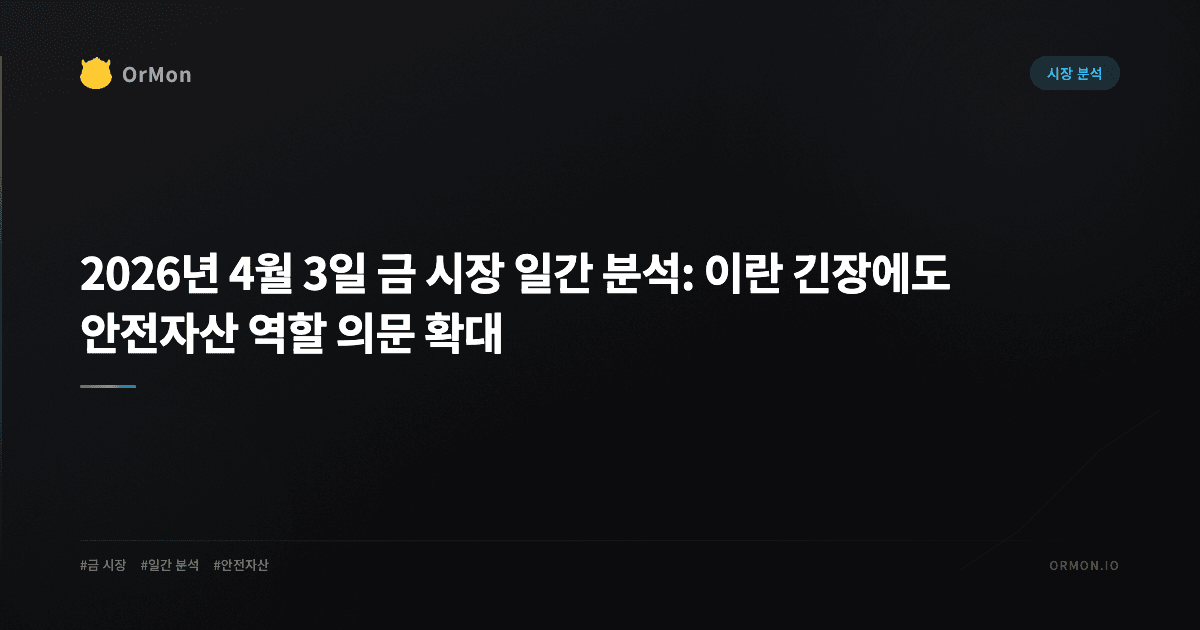 OrMon

시장 분석

2026년 4월 3일 금 시장 일간 분석: 이란 긴장에도 안전자산 역할 의문 확대

#금 시장 #일간 분석 #안전자산

ORMON.IO